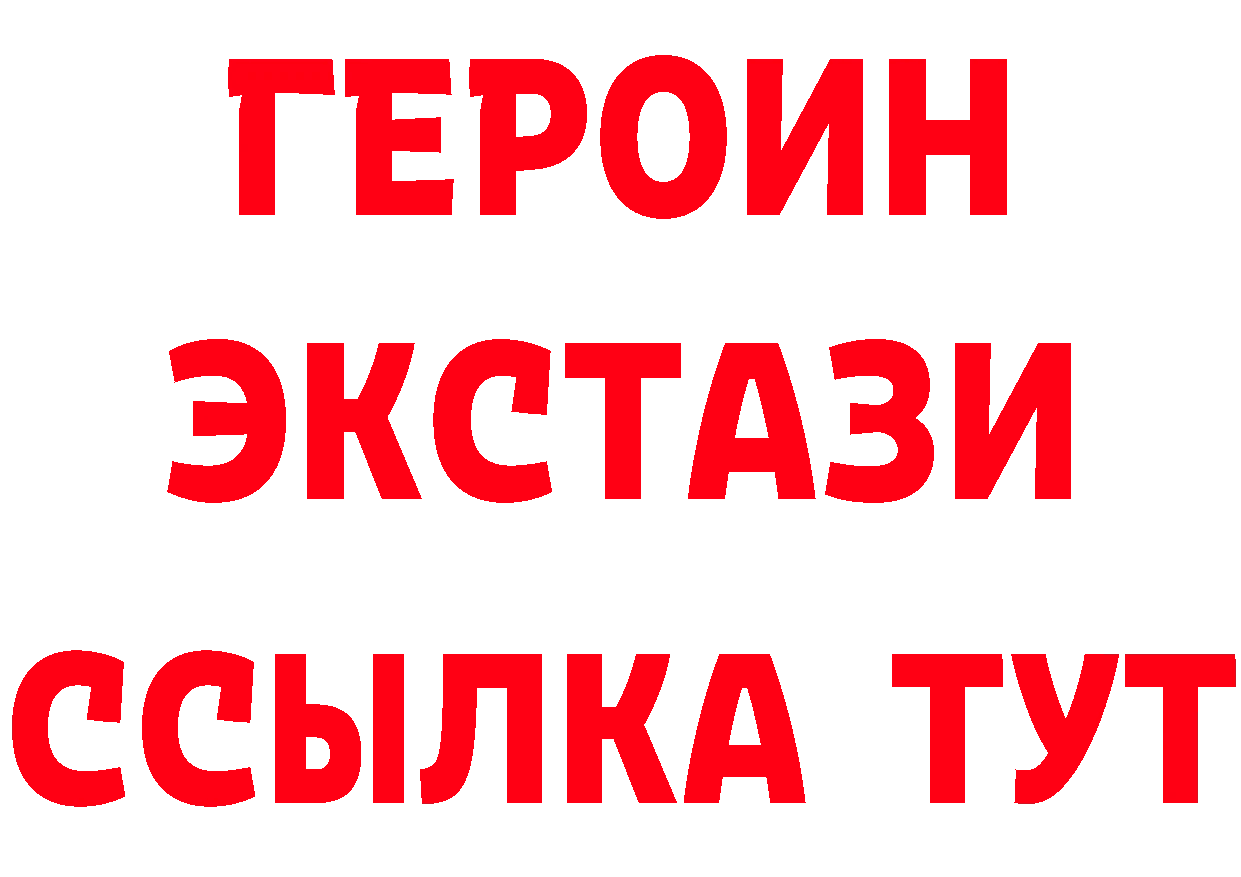 ГЕРОИН
ЭКСТАЗИ
ССЫЛКА ТУТ